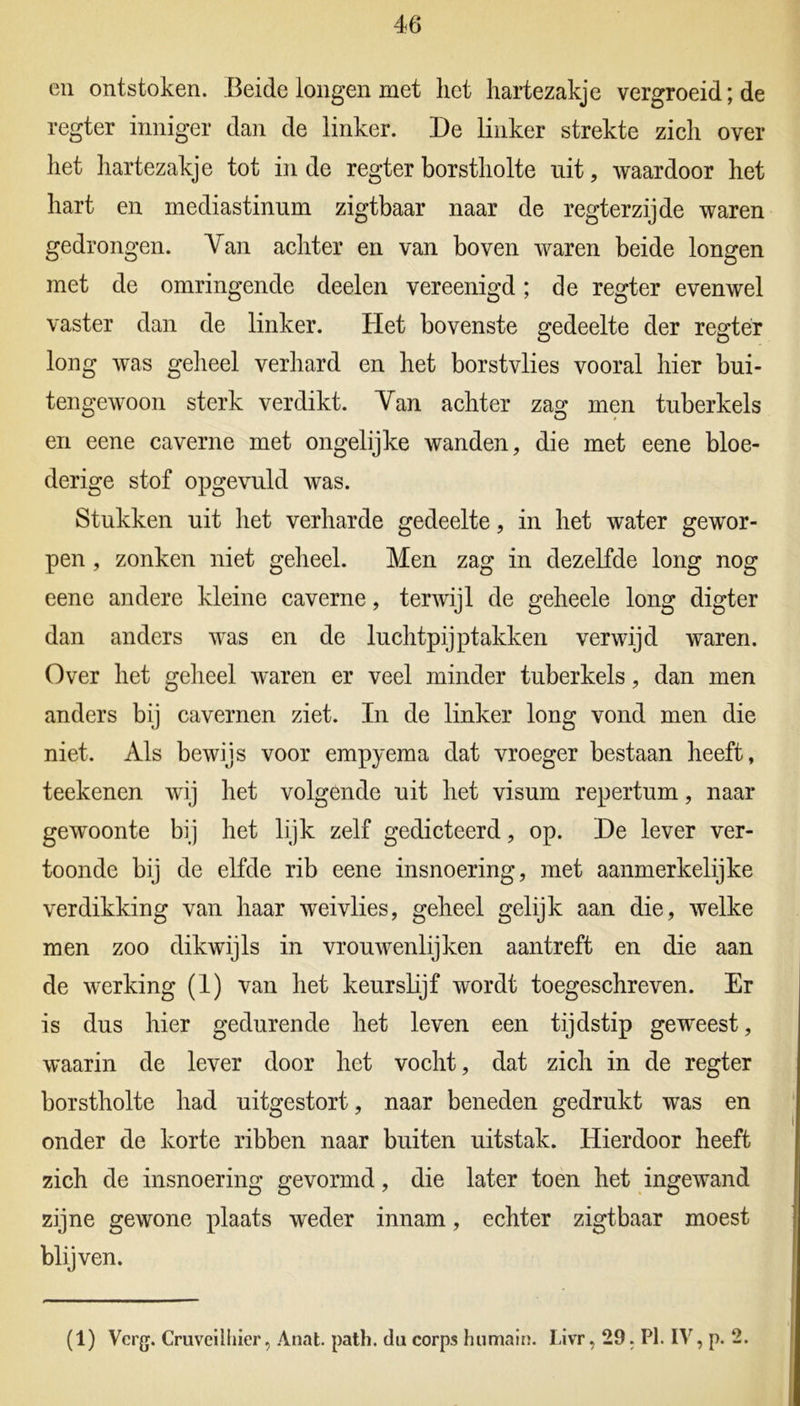 46

en ontstoken. Beide longen met het hartezakje vergroeid; de regter inniger dan de linker. De linker strekte zich over het hartezakje tot in de regter borstholte uit, waardoor het hart en mediastinum zigtbaar naar de regterzijde waren gedrongen. Van achter en van boven waren beide longen met de omringende deelen vereenigd; de regter evenwel vaster dan de linker. Het bovenste gedeelte der regter long was geheel verhard en het borstvlies vooral hier buitengewoon sterk verdikt. Van achter zag men tuberkels en eene caverne met ongelijke wanden, die met eene bloederige stof opgevuld was.

Stukken uit het verharde gedeelte, in het water geworpen, zonken niet geheel. Men zag in dezelfde long nog eene andere kleine caverne, terwijl de geheele long digter dan anders was en de luchtpijptakken verwijd waren. Over het geheel waren er veel minder tuberkels, dan men anders bij cavernen ziet. In de linker long vond men die niet. Als bewijs voor empyema dat vroeger bestaan heeft, teekenen wij het volgende uit het visum repertum, naar gewoonte bij het lijk zelf gedicteerd, op. De lever vertoonde bij de elfde rib eene insnoering, met aanmerkelijke verdikking van haar weivlies, geheel gelijk aan die, welke men zoo dikwijls in vrouwenlijken aantreft en die aan de werking (1) van het keurslijf wordt toegeschreven. Er is dus hier gedurende het leven een tijdstip geweest, waarin de lever door het vocht, dat zich in de regter borstholte had uitgestort, naar beneden gedrukt was en onder de korte ribben naar buiten uitstak. Hierdoor heeft zich de insnoering gevormd, die later toen het ingewand zijne gewone plaats weder innam, echter zigtbaar moest blijven.

(1) Verg. Cruveilhier, Anat. path. du corps humain. Livr, 29. Pl. IV, p. 2.